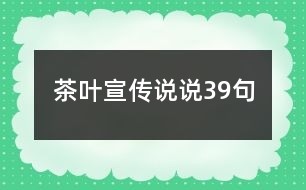 茶叶宣传说说39句